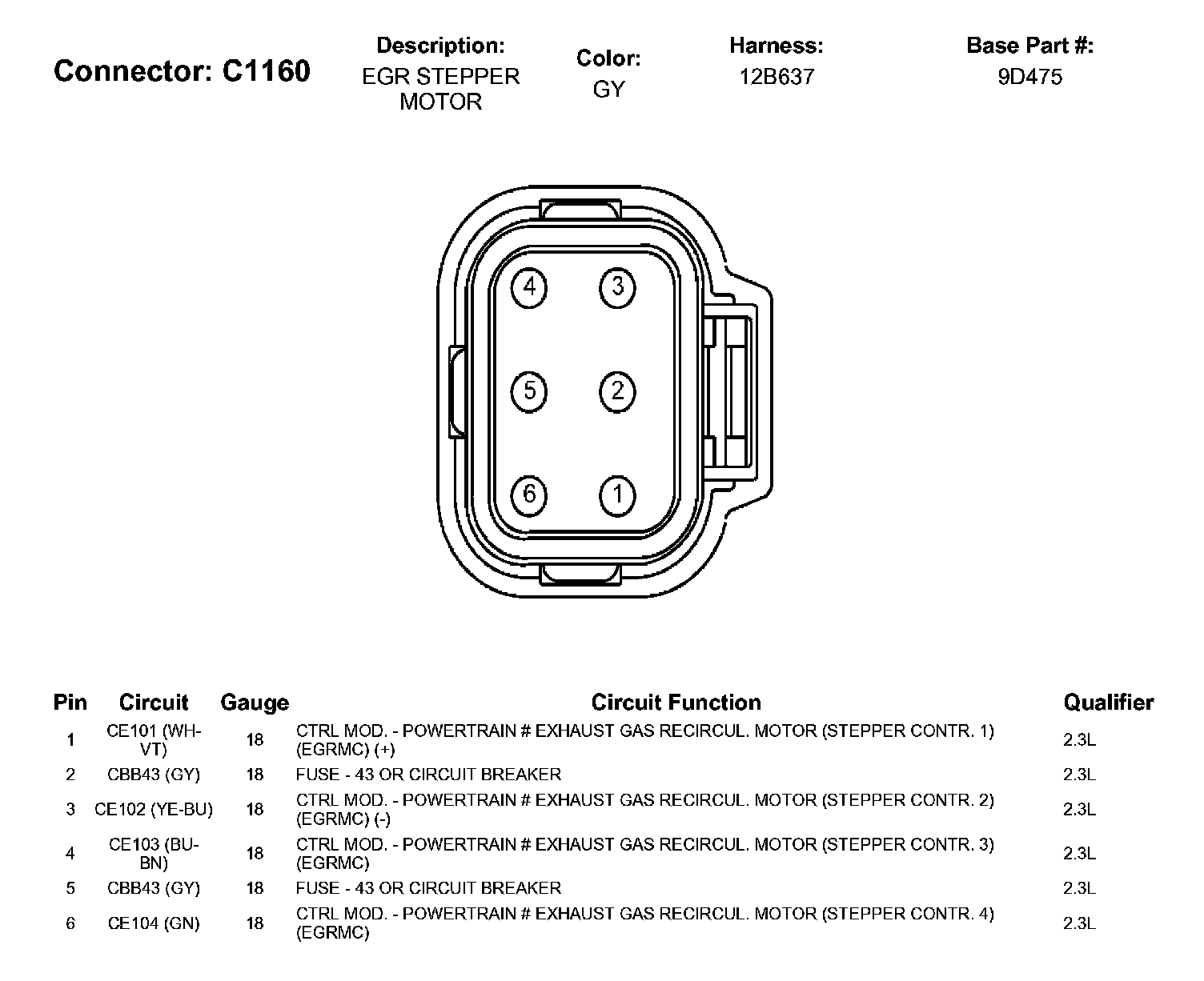 Connector: C1160

Description:
EGR STEPPER MOTOR

Color:
GY

Harness:
12B637

Base Part #:
9D475

4 3
5 2
6 1

| Pin | Circuit | Gauge | Circuit Function | Qualifier |
|---|---|---|---|---|
| 1 | CE101 (WH-VT) | 18 | CTRL MOD. - POWERTRAIN # EXHAUST GAS RECIRCUL. MOTOR (STEPPER CONTR. 1) (EGRMC) (+) | 2.3L |
| 2 | CBB43 (GY) | 18 | FUSE - 43 OR CIRCUIT BREAKER | 2.3L |
| 3 | CE102 (YE-BU) | 18 | CTRL MOD. - POWERTRAIN # EXHAUST GAS RECIRCUL. MOTOR (STEPPER CONTR. 2) (EGRMC) (-) | 2.3L |
| 4 | CE103 (BU-BN) | 18 | CTRL MOD. - POWERTRAIN # EXHAUST GAS RECIRCUL. MOTOR (STEPPER CONTR. 3) (EGRMC) | 2.3L |
| 5 | CBB43 (GY) | 18 | FUSE - 43 OR CIRCUIT BREAKER | 2.3L |
| 6 | CE104 (GN) | 18 | CTRL MOD. - POWERTRAIN # EXHAUST GAS RECIRCUL. MOTOR (STEPPER CONTR. 4) (EGRMC) | 2.3L |